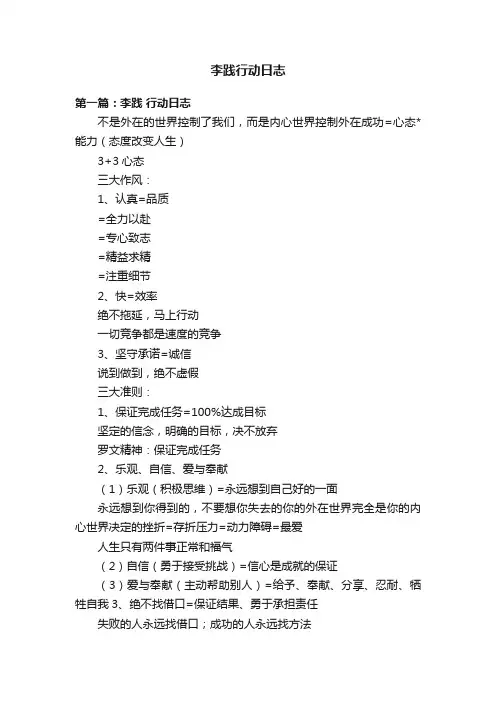 李践行动日志

第一篇：李践 行动日志

不是外在的世界控制了我们，而是内心世界控制外在成功=心态*能力（态度改变人生）

3+3 心态

三大作风：

1、认真=品质

=全力以赴

=专心致志

=精益求精

=注重细节

2、快=效率

绝不拖延，马上行动

一切竞争都是速度的竞争

3、坚守承诺=诚信

说到做到，绝不虚假

三大准则：

1、保证完成任务=100%达成目标

坚定的信念，明确的目标，决不放弃

罗文精神：保证完成任务

2、乐观、自信、爱与奉献

（1）乐观（积极思维）=永远想到自己好的一面

永远想到你得到的，不要想你失去的你的外在世界完全是你的内心世界决定的挫折=存折压力=动力障碍=最爱

人生只有两件事正常和福气

（2）自信（勇于接受挑战）=信心是成就的保证

（3）爱与奉献（主动帮助别人）=给予、奉献、分享、忍耐、牺牲自我 3、绝不找借口=保证结果、勇于承担责任

失败的人永远找借口；成功的人永远找方法